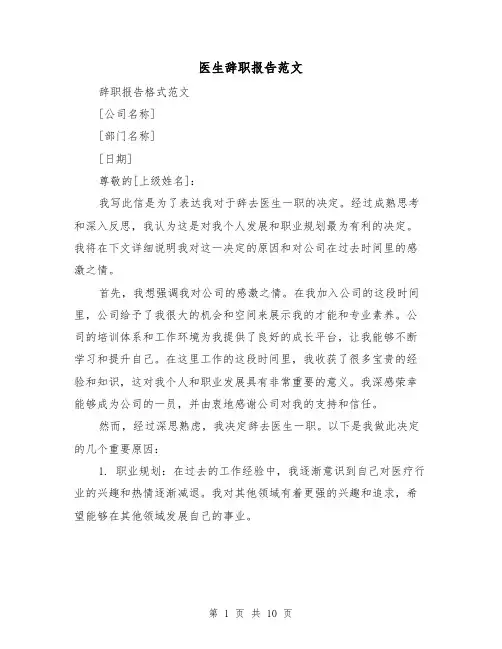 医生辞职报告范文

辞职报告格式范文

[公司名称]

[部门名称]

[日期]

尊敬的[上级姓名]:

我写此信是为了表达我对于辞去医生一职的决定。经过成熟思考和深入反思，我认为这是对我个人发展和职业规划最为有利的决定。我将在下文详细说明我对这一决定的原因和对公司在过去时间里的感激之情。

首先，我想强调我对公司的感激之情。在我加入公司的这段时间里，公司给予了我很大的机会和空间来展示我的才能和专业素养。公司的培训体系和工作环境为我提供了良好的成长平台，让我能够不断学习和提升自己。在这里工作的这段时间里，我收获了很多宝贵的经验和知识，这对我个人和职业发展具有非常重要的意义。我深感荣幸能够成为公司的一员，并由衷地感谢公司对我的支持和信任。

然而，经过深思熟虑，我决定辞去医生一职。以下是我做此决定的几个重要原因:

1. 职业规划：在过去的工作经验中，我逐渐意识到自己对医疗行业的兴趣和热情逐渐减退。我对其他领域有着更强的兴趣和追求，希望能够在其他领域发展自己的事业。

第 1 页 共 10 页